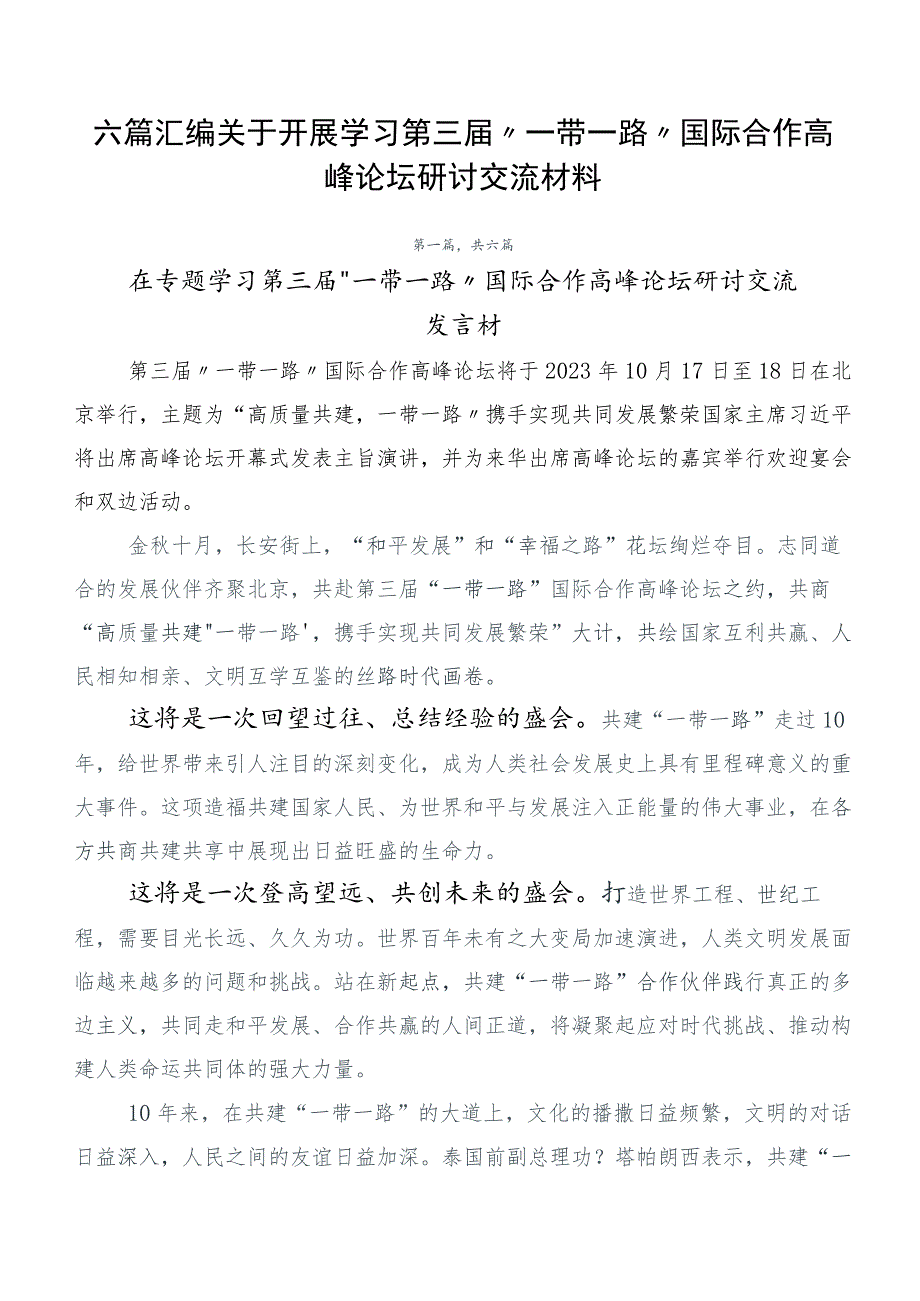 六篇汇编关于开展学习第三届〃一带一路〃国际合作高峰论坛研讨交流材料

第一篇，共六篇

在专题学习第三届"一带一路〃国际合作高峰论坛研讨交流发言材

第三届〃一带一路〃国际合作高峰论坛将于2023年10月17日至18日在北京举行，主题为“高质量共建，一带一路〃携手实现共同发展繁荣国家主席习近平将出席高峰论坛开幕式发表主旨演讲，并为来华出席高峰论坛的嘉宾举行欢迎宴会和双边活动。

金秋十月，长安街上，“和平发展”和“幸福之路”花坛绚烂夺目。志同道合的发展伙伴齐聚北京，共赴第三届“一带一路”国际合作高峰论坛之约，共商“高质量共建"一带一路'，携手实现共同发展繁荣”大计，共绘国家互利共赢、人民相知相亲、文明互学互鉴的丝路时代画卷。

这将是一次回望过往、总结经验的盛会。共建“一带一路”走过10年，给世界带来引人注目的深刻变化，成为人类社会发展史上具有里程碑意义的重大事件。这项造福共建国家人民、为世界和平与发展注入正能量的伟大事业，在各方共商共建共享中展现出日益旺盛的生命力。

这将是一次登高望远、共创未来的盛会。打造世界工程、世纪工程，需要目光长远、久久为功。世界百年未有之大变局加速演进，人类文明发展面临越来越多的问题和挑战。站在新起点，共建“一带一路”合作伙伴践行真正的多边主义，共同走和平发展、合作共赢的人间正道，将凝聚起应对时代挑战、推动构建人类命运共同体的强大力量。

10年来，在共建“一带一路”的大道上，文化的播撒日益频繁，文明的对话日益深入，人民之间的友谊日益加深。泰国前副总理功？塔帕朗西表示，共建“一